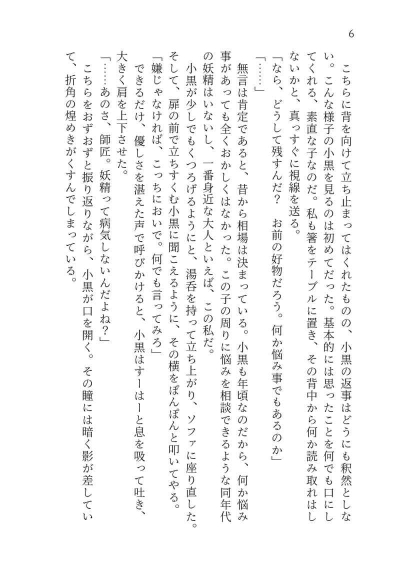 6

こちらに背を向けて立ち止まってはくれたものの、小黒の返事はどうにも釈然としない。こんな様子の小黒を見るのは初めてだった。基本的には思ったことを何でも口にしてくれる、素直な子なのだ。私も箸をテーブルに置き、その背中から何か読み取れはしないかと、真っすぐに視線を送る。

「なら、どうして残すんだ？　お前の好物だろう。何か悩み事でもあるのか」

「……」

無言は肯定であると、昔から相場は決まっている。小黒も年頃なのだから、何か悩み事があっても全くおかしくはなかった。この子の周りに悩みを相談できるような同年代の妖精はいないし、一番身近な大人といえば、この私だ。

小黒が少しでもくつろげるようにと、湯呑を持って立ち上がり、ソファに座り直した。そして、扉の前で立ちすくむ小黒に聞こえるように、その横をぽんぽんと叩いてやる。

「嫌じゃなければ、こっちにおいで。何でも言ってみろ」

できるだけ、優しさを湛えた声で呼びかけると、小黒はすーはーと息を吸って吐き、大きく肩を上下させた。

「……あのさ、師匠。妖精って病気しないんだよね？」

こちらをおずおずと振り返りながら、小黒が口を開く。その瞳には暗く影が差していて、折角の煌めきがくすんでしまっている。